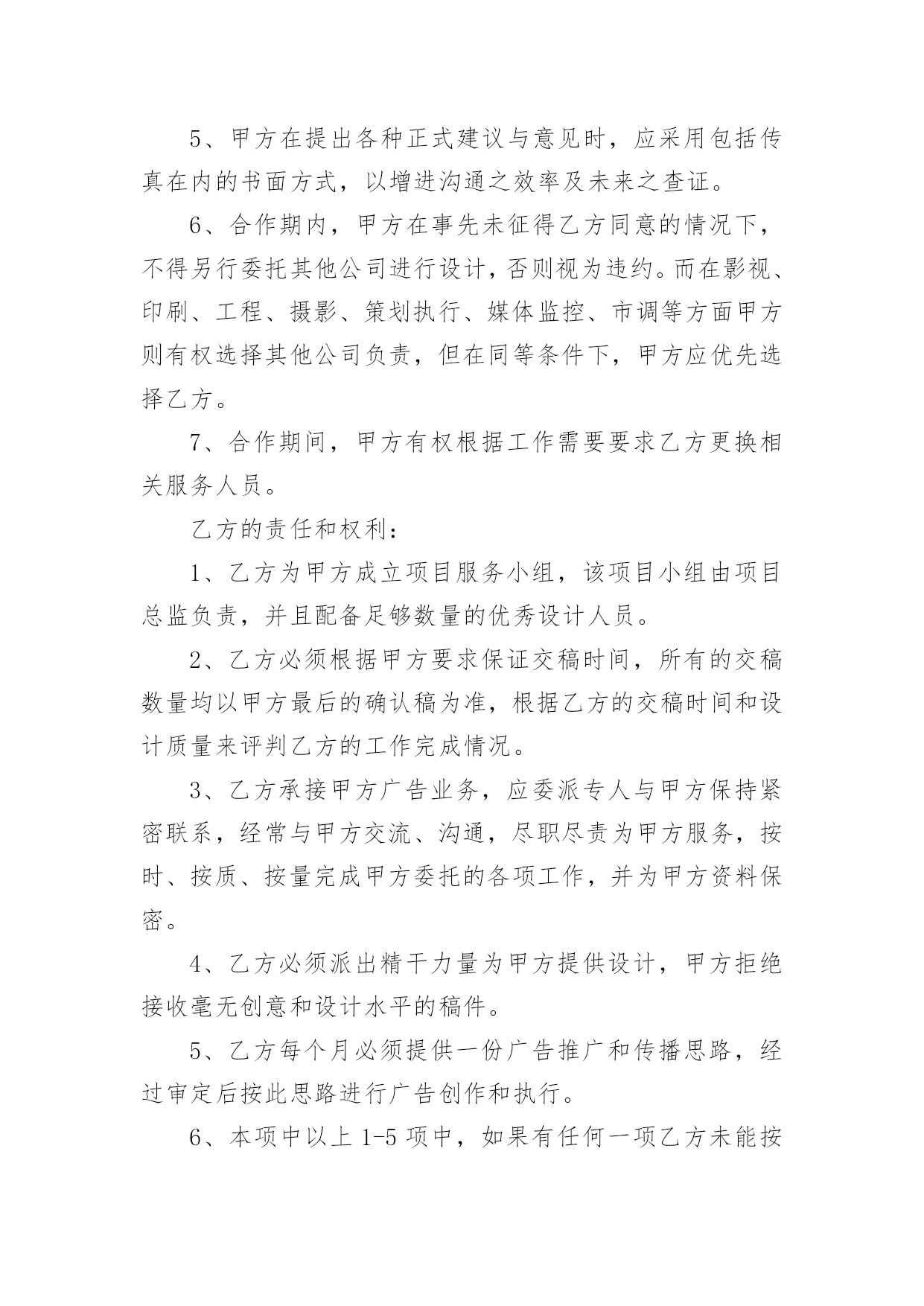 5、甲方在提出各种正式建议与意见时，应采用包括传真在内的书面方式，以增进沟通之效率及未来之查证。

6、合作期内，甲方在事先未征得乙方同意的情况下，不得另行委托其他公司进行设计，否则视为违约。而在影视、印刷、工程、摄影、策划执行、媒体监控、市调等方面甲方则有权选择其他公司负责，但在同等条件下，甲方应优先选择乙方。

7、合作期间，甲方有权根据工作需要要求乙方更换相关服务人员。

乙方的责任和权利：

1、乙方为甲方成立项目服务小组，该项目小组由项目总监负责，并且配备足够数量的优秀设计人员。

2、乙方必须根据甲方要求保证交稿时间，所有的交稿数量均以甲方最后的确认稿为准，根据乙方的交稿时间和设计质量来评判乙方的工作完成情况。

3、乙方承接甲方广告业务，应委派专人与甲方保持紧密联系，经常与甲方交流、沟通，尽职尽责为甲方服务，按时、按质、按量完成甲方委托的各项工作，并为甲方资料保密。

4、乙方必须派出精干力量为甲方提供设计，甲方拒绝接收毫无创意和设计水平的稿件。

5、乙方每个月必须提供一份广告推广和传播思路，经过审定后按此思路进行广告创作和执行。

6、本项中以上 1-5 项中，如果有任何一项乙方未能按